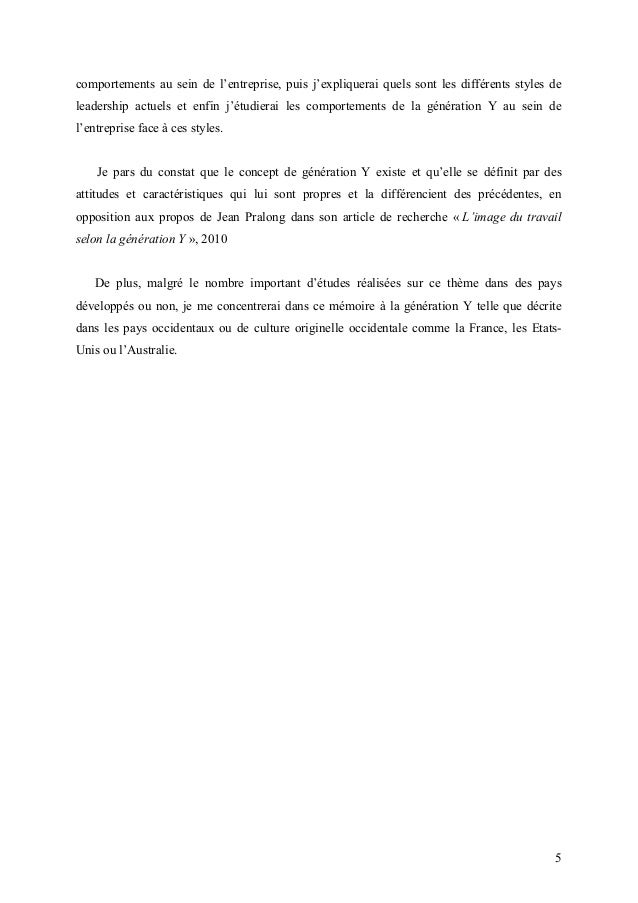 comportements au sein de l'entreprise, puis j'expliquerai quels sont les différents styles de leadership actuels et enfin j'étudierai les comportements de la génération Y au sein de l'entreprise face à ces styles.

Je pars du constat que le concept de génération Y existe et qu'elle se définit par des attitudes et caractéristiques qui lui sont propres et la différencient des précédentes, en opposition aux propos de Jean Pralong dans son article de recherche « L'image du travail selon la génération Y », 2010

De plus, malgré le nombre important d'études réalisées sur ce thème dans des pays développés ou non, je me concentrerai dans ce mémoire à la génération Y telle que décrite dans les pays occidentaux ou de culture originelle occidentale comme la France, les Etats-Unis ou l'Australie.

5